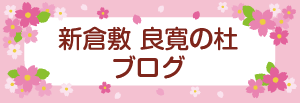 新倉敷 良寛の杜
ブログ